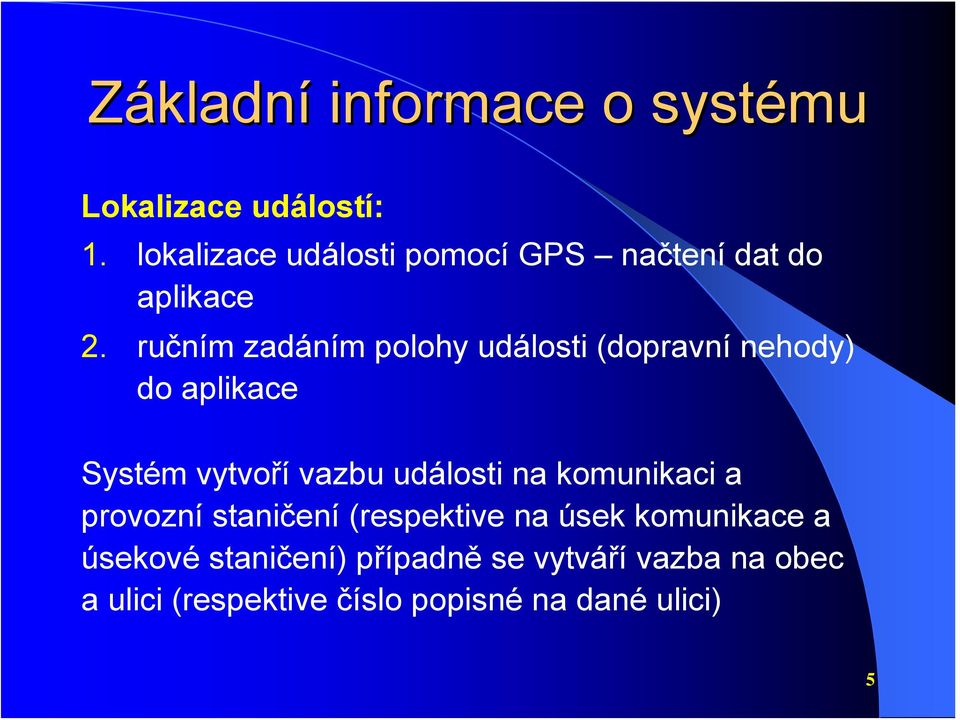 Základní informace o systému

Lokalizace událostí:
1. lokalizace události pomocí GPS – načtení dat do aplikace
2. ručním zadáním polohy události (dopravní nehody) do aplikace

Systém vytvoří vazbu události na komunikaci a provozní staničení (respektive na úsek komunikace a úsekové staničení) případně se vytváří vazba na obec a ulici (respektive číslo popisné na dané ulici)

5